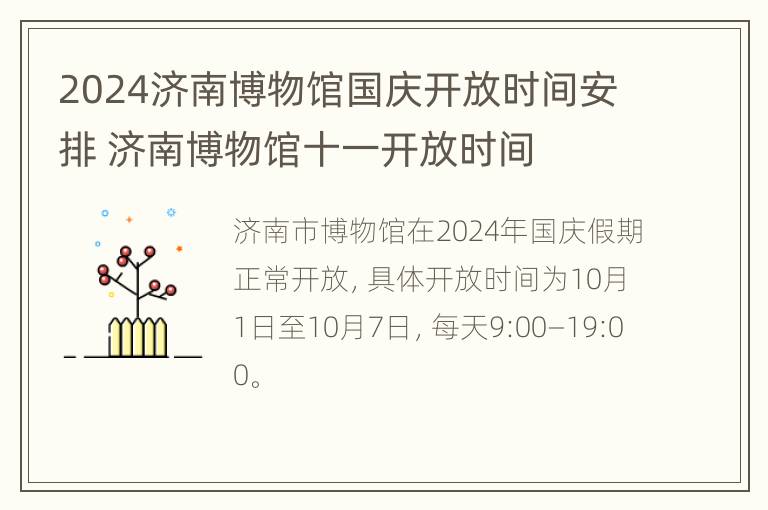 2024济南博物馆国庆开放时间安排 济南博物馆十一开放时间

济南市博物馆在2024年国庆假期正常开放，具体开放时间为10月1日至10月7日，每天9:00–19:00。